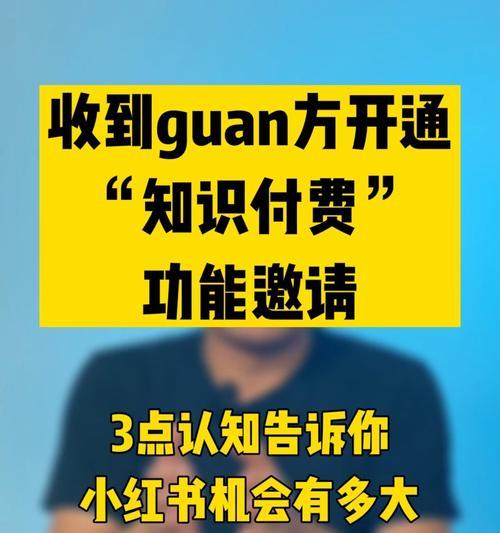 收到guan方开通
“知识付费”
功能邀请

3点认知告诉你
小红书机会有多大